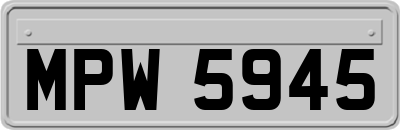 MPW 5945